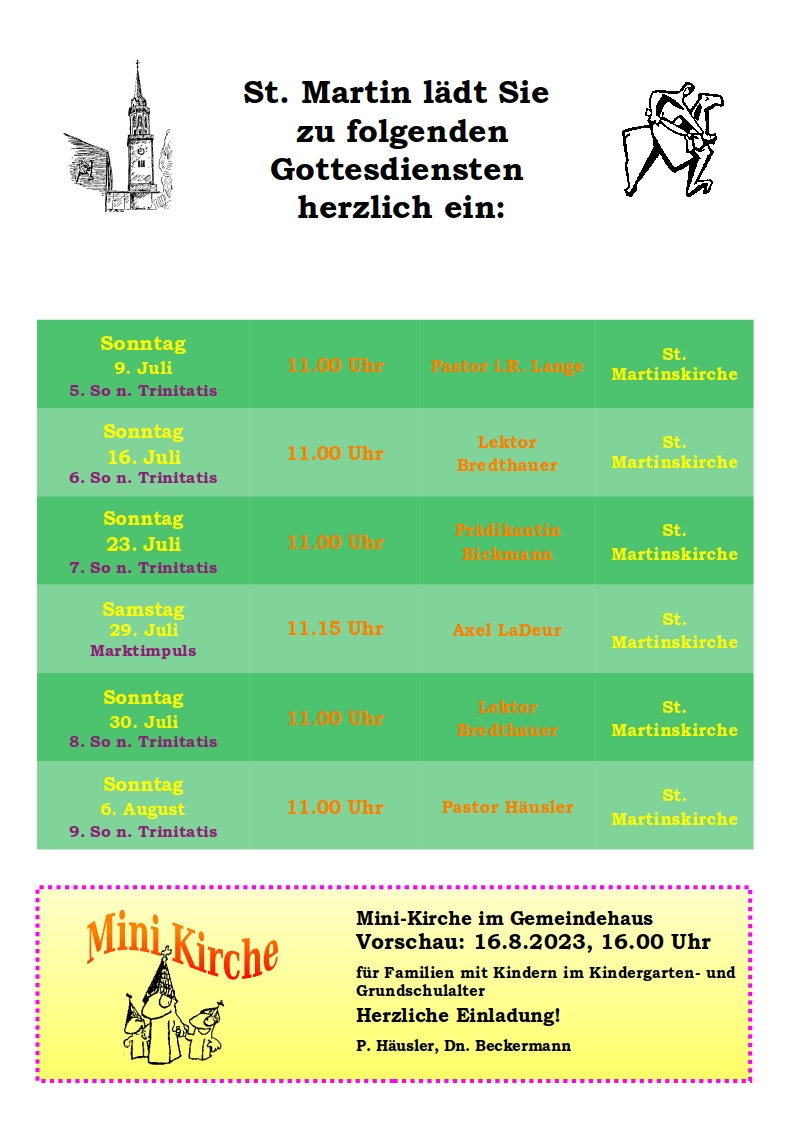 St. Martin lädt Sie
zu folgenden
Gottesdiensten
herzlich ein:

| Sonntag 9. Juli 5. So n. Trinitatis | 11.00 Uhr | Pastor i.R. Lange | St. Martinskirche |
|---|---|---|---|
| Sonntag 16. Juli 6. So n. Trinitatis | 11.00 Uhr | Lektor Bredthauer | St. Martinskirche |
| Sonntag 23. Juli 7. So n. Trinitatis | 11.00 Uhr | Prädikantin Bickmann | St. Martinskirche |
| Samstag 29. Juli Marktimpuls | 11.15 Uhr | Axel LaDeur | St. Martinskirche |
| Sonntag 30. Juli 8. So n. Trinitatis | 11.00 Uhr | Lektor Bredthauer | St. Martinskirche |
| Sonntag 6. August 9. So n. Trinitatis | 11.00 Uhr | Pastor Häusler | St. Martinskirche |

Mini Kirche

Mini-Kirche im Gemeindehaus
Vorschau: 16.8.2023, 16.00 Uhr

für Familien mit Kindern im Kindergarten- und Grundschulalter

Herzliche Einladung!

P. Häusler, Dn. Beckermann